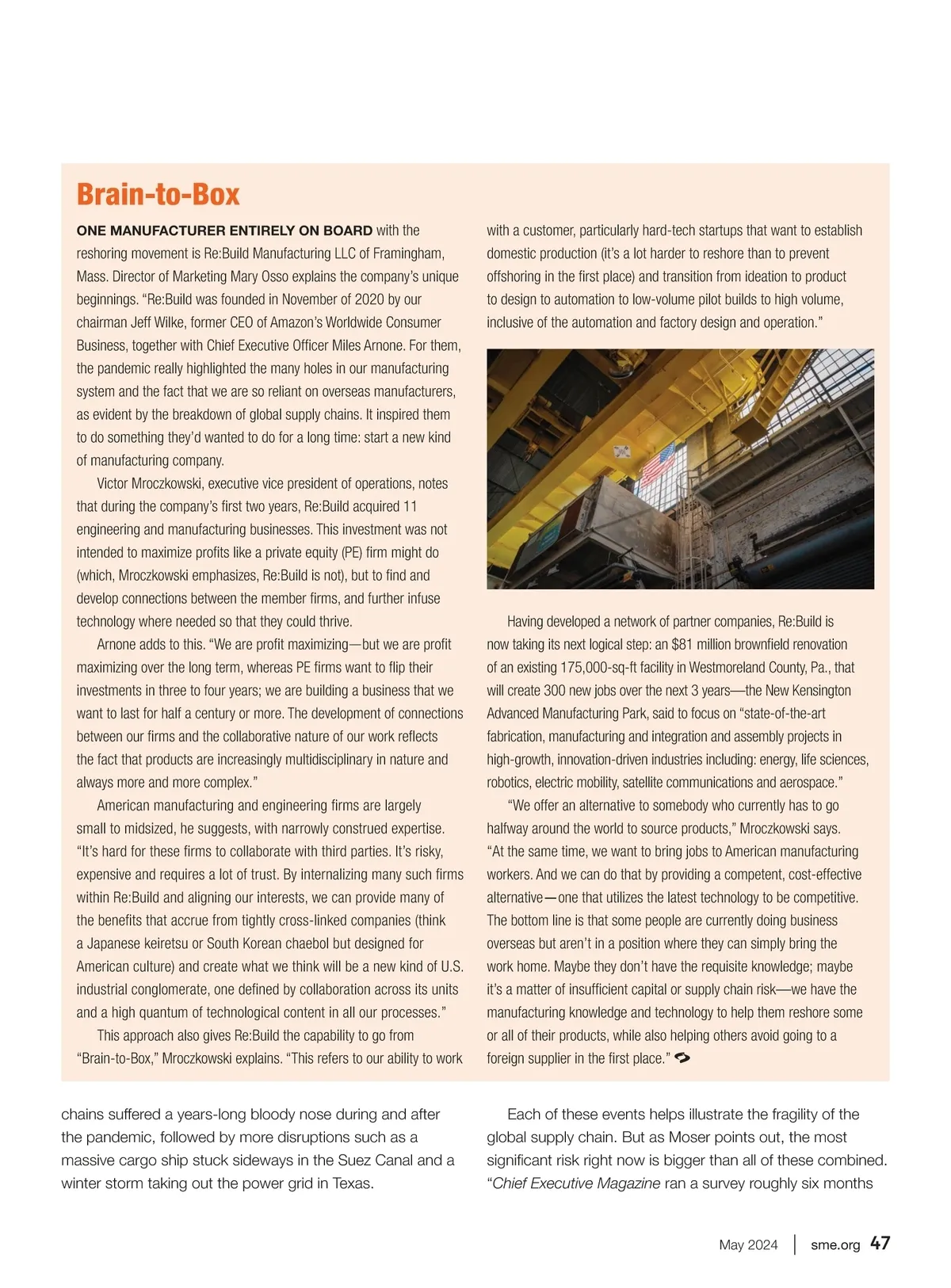 Brain-to-Box

ONE MANUFACTURER ENTIRELY ON BOARD with the reshoring movement is Re:Build Manufacturing LLC of Framingham, Mass. Director of Marketing Mary Osso explains the company's unique beginnings. "Re:Build was founded in November of 2020 by our chairman Jeff Wilke, former CEO of Amazon's Worldwide Consumer Business, together with Chief Executive Officer Miles Arnone. For them, the pandemic really highlighted the many holes in our manufacturing system and the fact that we are so reliant on overseas manufacturers, as evident by the breakdown of global supply chains. It inspired them to do something they'd wanted to do for a long time: start a new kind of manufacturing company.

Victor Mroczkowski, executive vice president of operations, notes that during the company's first two years, Re:Build acquired 11 engineering and manufacturing businesses. This investment was not intended to maximize profits like a private equity (PE) firm might do (which, Mroczkowski emphasizes, Re:Build is not), but to find and develop connections between the member firms, and further infuse technology where needed so that they could thrive.

Arnone adds to this. "We are profit maximizing—but we are profit maximizing over the long term, whereas PE firms want to flip their investments in three to four years; we are building a business that we want to last for half a century or more. The development of connections between our firms and the collaborative nature of our work reflects the fact that products are increasingly multidisciplinary in nature and always more and more complex."

American manufacturing and engineering firms are largely small to midsized, he suggests, with narrowly construed expertise. "It's hard for these firms to collaborate with third parties. It's risky, expensive and requires a lot of trust. By internalizing many such firms within Re:Build and aligning our interests, we can provide many of the benefits that accrue from tightly cross-linked companies (think a Japanese keiretsu or South Korean chaebol but designed for American culture) and create what we think will be a new kind of U.S. industrial conglomerate, one defined by collaboration across its units and a high quantum of technological content in all our processes."

This approach also gives Re:Build the capability to go from "Brain-to-Box," Mroczkowski explains. "This refers to our ability to work with a customer, particularly hard-tech startups that want to establish domestic production (it's a lot harder to reshore than to prevent offshoring in the first place) and transition from ideation to product to design to automation to low-volume pilot builds to high volume, inclusive of the automation and factory design and operation."

Having developed a network of partner companies, Re:Build is now taking its next logical step: an $81 million brownfield renovation of an existing 175,000-sq-ft facility in Westmoreland County, Pa., that will create 300 new jobs over the next 3 years—the New Kensington Advanced Manufacturing Park, said to focus on "state-of-the-art fabrication, manufacturing and integration and assembly projects in high-growth, innovation-driven industries including: energy, life sciences, robotics, electric mobility, satellite communications and aerospace."

"We offer an alternative to somebody who currently has to go halfway around the world to source products," Mroczkowski says. "At the same time, we want to bring jobs to American manufacturing workers. And we can do that by providing a competent, cost-effective alternative—one that utilizes the latest technology to be competitive. The bottom line is that some people are currently doing business overseas but aren't in a position where they can simply bring the work home. Maybe they don't have the requisite knowledge; maybe it's a matter of insufficient capital or supply chain risk—we have the manufacturing knowledge and technology to help them reshore some or all of their products, while also helping others avoid going to a foreign supplier in the first place."

chains suffered a years-long bloody nose during and after the pandemic, followed by more disruptions such as a massive cargo ship stuck sideways in the Suez Canal and a winter storm taking out the power grid in Texas.

Each of these events helps illustrate the fragility of the global supply chain. But as Moser points out, the most significant risk right now is bigger than all of these combined. "Chief Executive Magazine ran a survey roughly six months

May 2024 | sme.org 47